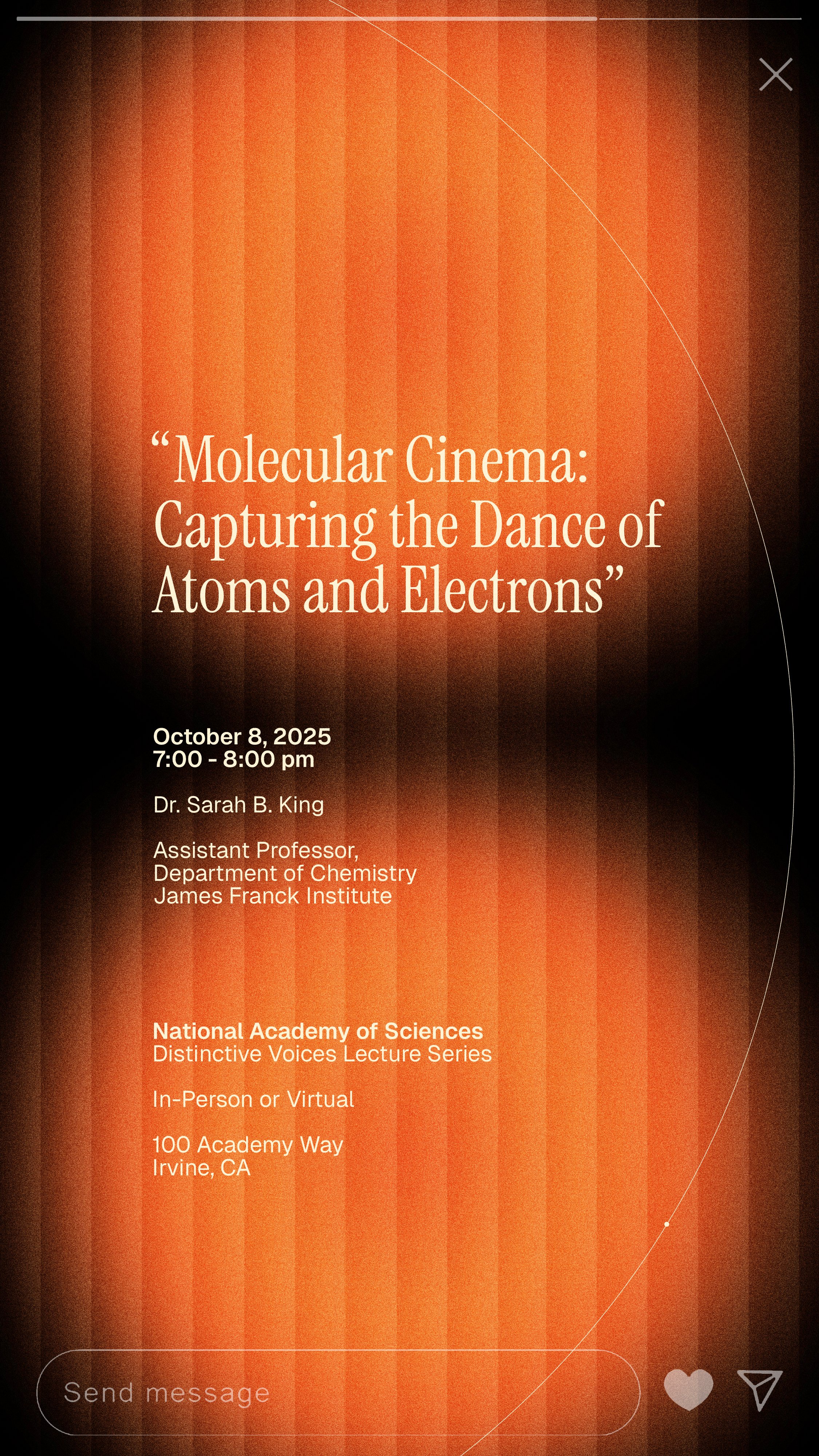 “Molecular Cinema: Capturing the Dance of Atoms and Electrons”

October 8, 2025
7:00 - 8:00 pm

Dr. Sarah B. King

Assistant Professor,
Department of Chemistry
James Franck Institute

National Academy of Sciences
Distinctive Voices Lecture Series

In-Person or Virtual

100 Academy Way
Irvine, CA

Send message